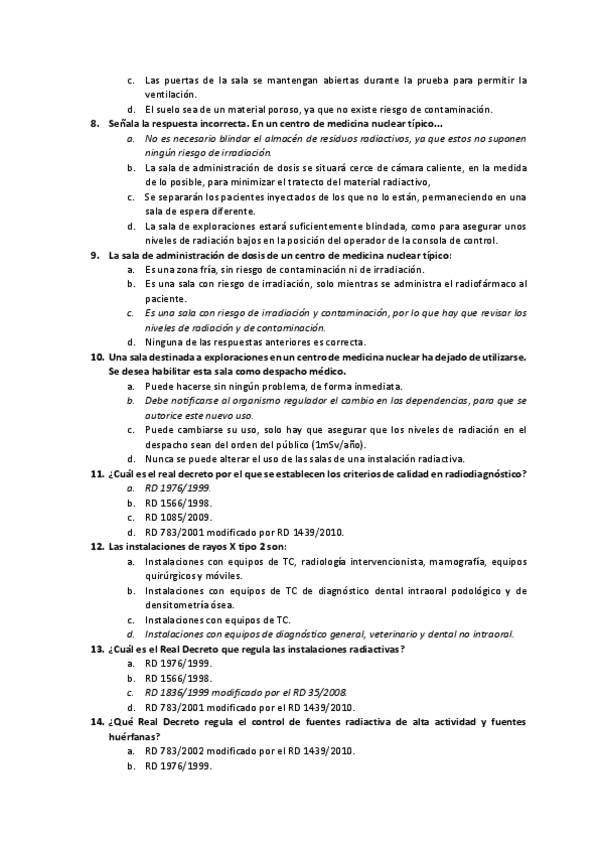 c. Las puertas de la sala se mantengan abiertas durante la prueba para permitir la ventilación.
d. El suelo sea de un material poroso, ya que no existe riesgo de contaminación.
8. Señala la respuesta incorrecta. En un centro de medicina nuclear típico...
a. No es necesario blindar el almacén de residuos radiactivos, ya que estos no suponen ningún riesgo de irradiación.
b. La sala de administración de dosis se situará cerce de cámara caliente, en la medida de lo posible, para minimizar el tratecto del material radiactivo,
c. Se separarán los pacientes inyectados de los que no lo están, permaneciendo en una sala de espera diferente.
d. La sala de exploraciones estará suficientemente blindada, como para asegurar unos niveles de radiación bajos en la posición del operador de la consola de control.
9. La sala de administración de dosis de un centro de medicina nuclear típico:
a. Es una zona fría, sin riesgo de contaminación ni de irradiación.
b. Es una sala con riesgo de irradiación, solo mientras se administra el radiofármaco al paciente.
c. Es una sala con riesgo de irradiación y contaminación, por lo que hay que revisar los niveles de radiación y de contaminación.
d. Ninguna de las respuestas anteriores es correcta.
10. Una sala destinada a exploraciones en un centro de medicina nuclear ha dejado de utilizarse. Se desea habilitar esta sala como despacho médico.
a. Puede hacerse sin ningún problema, de forma inmediata.
b. Debe notificarse al organismo regulador el cambio en las dependencias, para que se autorice este nuevo uso.
c. Puede cambiarse su uso, solo hay que asegurar que los niveles de radiación en el despacho sean del orden del público (1mSv/año).
d. Nunca se puede alterar el uso de las salas de una instalación radiactiva.
11. ¿Cuál es el real decreto por el que se establecen los criterios de calidad en radiodiagnóstico?
a. RD 1976/1999.
b. RD 1566/1998.
c. RD 1085/2009.
d. RD 783/2001 modificado por RD 1439/2010.
12. Las instalaciones de rayos X tipo 2 son:
a. Instalaciones con equipos de TC, radiología intervencionista, mamografía, equipos quirúrgicos y móviles.
b. Instalaciones con equipos de TC de diagnóstico dental intraoral podológico y de densitometría ósea.
c. Instalaciones con equipos de TC.
d. Instalaciones con equipos de diagnóstico general, veterinario y dental no intraoral.
13. ¿Cuál es el Real Decreto que regula las instalaciones radiactivas?
a. RD 1976/1999.
b. RD 1566/1998.
c. RD 1836/1999 modificado por el RD 35/2008.
d. RD 783/2001 modificado por el RD 1439/2010.
14. ¿Qué Real Decreto regula el control de fuentes radiactiva de alta actividad y fuentes huérfanas?
a. RD 783/2002 modificado por el RD 1439/2010.
b. RD 1976/1999.